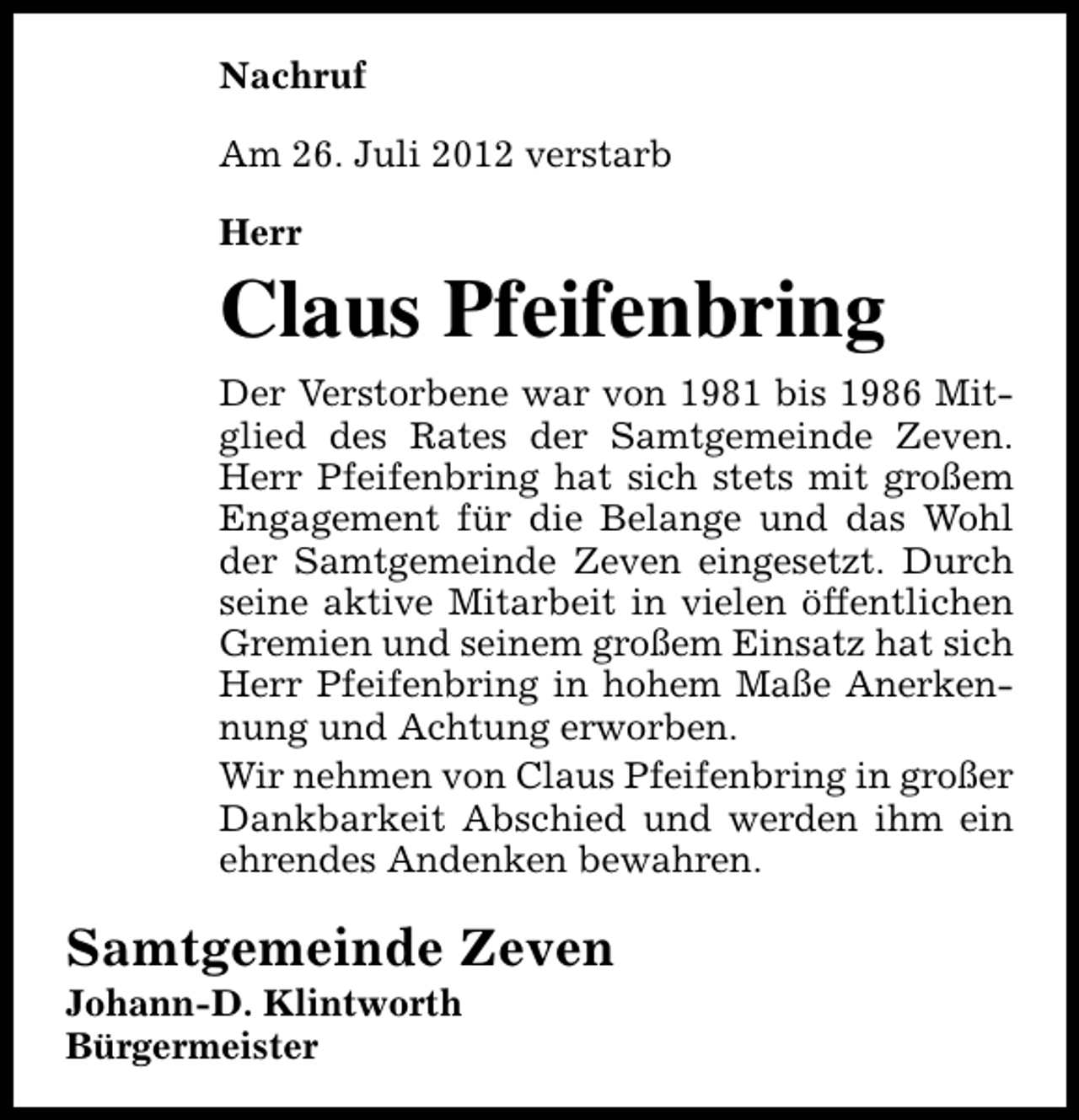 Nachruf

Am 26. Juli 2012 verstarb

Herr

Claus Pfeifenbring

Der Verstorbene war von 1981 bis 1986 Mitglied des Rates der Samtgemeinde Zeven. Herr Pfeifenbring hat sich stets mit großem Engagement für die Belange und das Wohl der Samtgemeinde Zeven eingesetzt. Durch seine aktive Mitarbeit in vielen öffentlichen Gremien und seinem großem Einsatz hat sich Herr Pfeifenbring in hohem Maße Anerkennung und Achtung erworben.

Wir nehmen von Claus Pfeifenbring in großer Dankbarkeit Abschied und werden ihm ein ehrendes Andenken bewahren.

Samtgemeinde Zeven
Johann-D. Klintworth
Bürgermeister